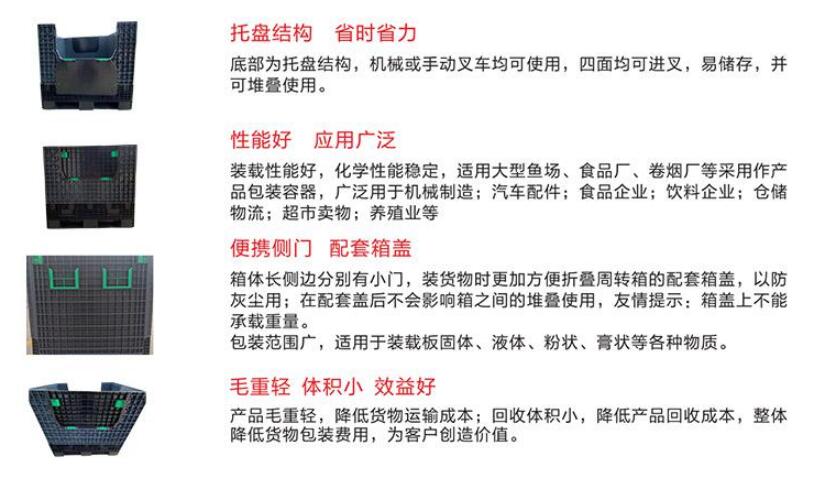 托盘结构　省时省力

底部为托盘结构，机械或手动叉车均可使用，四面均可进叉，易储存，并可堆叠使用。

性能好　应用广泛

装载性能好，化学性能稳定，适用大型鱼场、食品厂、卷烟厂等采用作产品包装容器，广泛用于机械制造；汽车配件；食品企业；饮料企业；仓储物流；超市卖物；养殖业等

便携侧门　配套箱盖

箱体长侧边分别有小门，装货物时更加方便折叠周转箱的配套箱盖，以防灰尘用；在配套盖后不会影响箱之间的堆叠使用，友情提示：箱盖上不能承载重量。
包装范围广，适用于装载板固体、液体、粉状、膏状等各种物质。

毛重轻 体积小 效益好

产品毛重轻，降低货物运输成本；回收体积小，降低产品回收成本，整体降低货物包装费用，为客户创造价值。